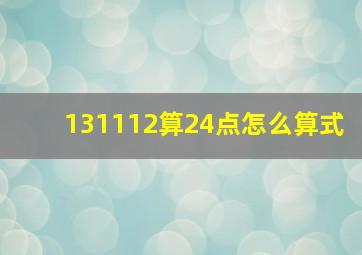 131112算24点怎么算式